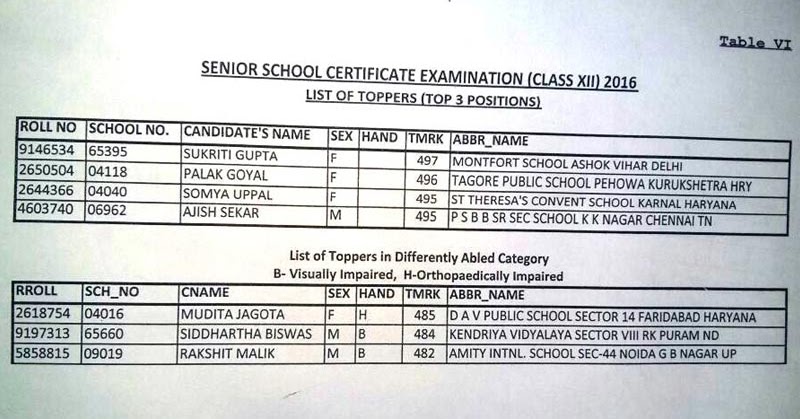 Table VI

SENIOR SCHOOL CERTIFICATE EXAMINATION (CLASS XII) 2016
LIST OF TOPPERS (TOP 3 POSITIONS)

| ROLL NO | SCHOOL NO. | CANDIDATE'S NAME | SEX | HAND | TMRK | ABBR_NAME |
|---|---|---|---|---|---|---|
| 9146534 | 65395 | SUKRITI GUPTA | F | | 497 | MONTFORT SCHOOL ASHOK VIHAR DELHI |
| 2650504 | 04118 | PALAK GOYAL | F | | 496 | TAGORE PUBLIC SCHOOL PEHOWA KURUKSHETRA HRY |
| 2644366 | 04040 | SOMYA UPPAL | F | | 495 | ST THERESA'S CONVENT SCHOOL KARNAL HARYANA |
| 4603740 | 06962 | AJISH SEKAR | M | | 495 | P S B B SR SEC SCHOOL K K NAGAR CHENNAI TN |

List of Toppers in Differently Abled Category
B- Visually Impaired, H-Orthopaedically Impaired

| RROLL | SCH_NO | CNAME | SEX | HAND | TMRK | ABBR_NAME |
|---|---|---|---|---|---|---|
| 2618754 | 04016 | MUDITA JAGOTA | F | H | 485 | D A V PUBLIC SCHOOL SECTOR 14 FARIDABAD HARYANA |
| 9197313 | 65660 | SIDDHARTHA BISWAS | M | B | 484 | KENDRIYA VIDYALAYA SECTOR VIII RK PURAM ND |
| 5858815 | 09019 | RAKSHIT MALIK | M | B | 482 | AMITY INTNL. SCHOOL SEC-44 NOIDA G B NAGAR UP |